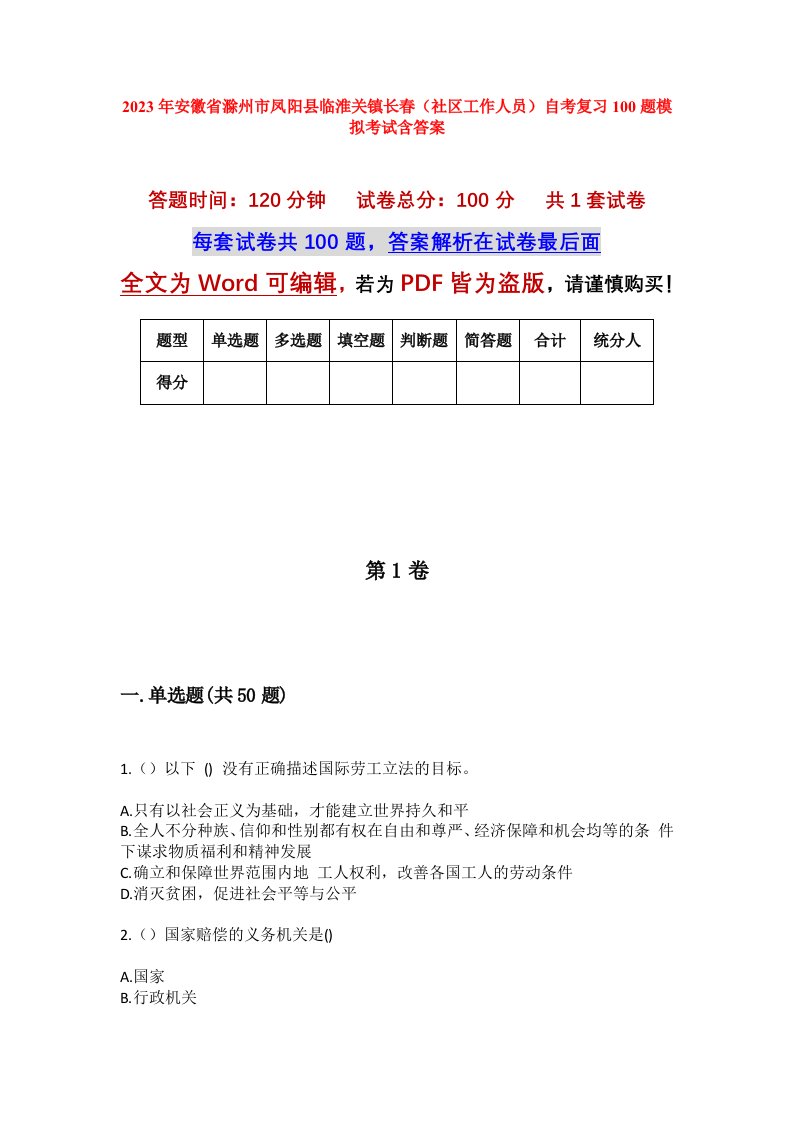 2023年安徽省滁州市凤阳县临淮关镇长春（社区工作人员）自考复习100题模拟考试含答案

答题时间：120分钟　　试卷总分：100分　　共1套试卷

每套试卷共100题，答案解析在试卷最后面

全文为Word可编辑，若为PDF皆为盗版，请谨慎购买！

| 题型 | 单选题 | 多选题 | 填空题 | 判断题 | 简答题 | 合计 | 统分人 |
|---|---|---|---|---|---|---|---|
| 得分 | | | | | | | |

第1卷

一.单选题(共50题)

1.（）以下 () 没有正确描述国际劳工立法的目标。

A.只有以社会正义为基础，才能建立世界持久和平
B.全人不分种族、信仰和性别都有权在自由和尊严、经济保障和机会均等的条 件下谋求物质福利和精神发展
C.确立和保障世界范围内地 工人权利，改善各国工人的劳动条件
D.消灭贫困，促进社会平等与公平

2.（）国家赔偿的义务机关是()

A.国家
B.行政机关